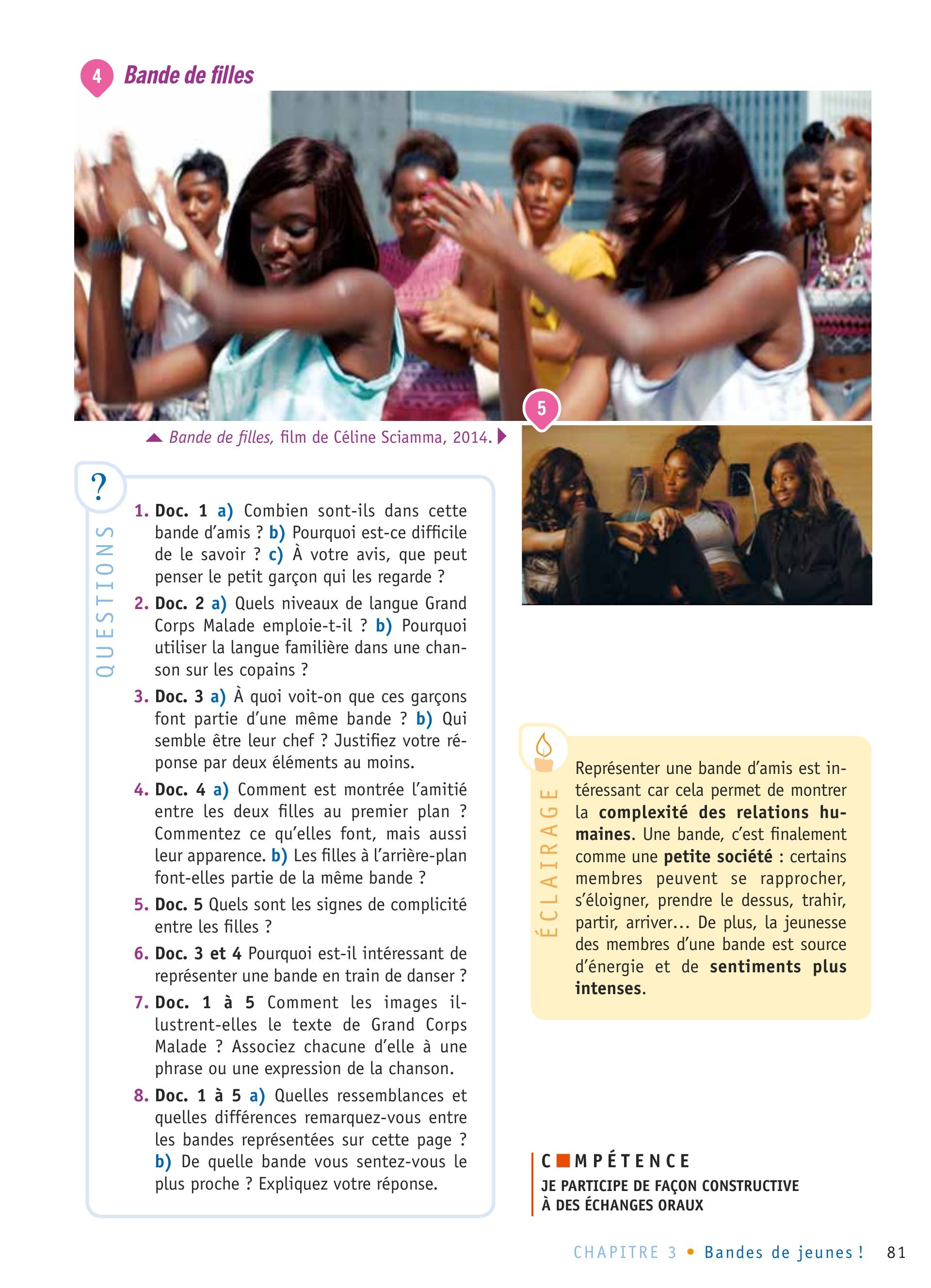 4 Bande de filles

5

Bande de filles, film de Céline Sciamma, 2014.

?

QUESTIONS

1. Doc. 1 a) Combien sont-ils dans cette bande d'amis ? b) Pourquoi est-ce difficile de le savoir ? c) À votre avis, que peut penser le petit garçon qui les regarde ?

2. Doc. 2 a) Quels niveaux de langue Grand Corps Malade emploie-t-il ? b) Pourquoi utiliser la langue familière dans une chanson sur les copains ?

3. Doc. 3 a) À quoi voit-on que ces garçons font partie d'une même bande ? b) Qui semble être leur chef ? Justifiez votre réponse par deux éléments au moins.

4. Doc. 4 a) Comment est montrée l'amitié entre les deux filles au premier plan ? Commentez ce qu'elles font, mais aussi leur apparence. b) Les filles à l'arrière-plan font-elles partie de la même bande ?

5. Doc. 5 Quels sont les signes de complicité entre les filles ?

6. Doc. 3 et 4 Pourquoi est-il intéressant de représenter une bande en train de danser ?

7. Doc. 1 à 5 Comment les images illustrent-elles le texte de Grand Corps Malade ? Associez chacune d'elle à une phrase ou une expression de la chanson.

8. Doc. 1 à 5 a) Quelles ressemblances et quelles différences remarquez-vous entre les bandes représentées sur cette page ? b) De quelle bande vous sentez-vous le plus proche ? Expliquez votre réponse.

ÉCLAIRAGE

Représenter une bande d'amis est intéressant car cela permet de montrer la complexité des relations humaines. Une bande, c'est finalement comme une petite société : certains membres peuvent se rapprocher, s'éloigner, prendre le dessus, trahir, partir, arriver… De plus, la jeunesse des membres d'une bande est source d'énergie et de sentiments plus intenses.

COMPÉTENCE
JE PARTICIPE DE FAÇON CONSTRUCTIVE À DES ÉCHANGES ORAUX

CHAPITRE 3 • Bandes de jeunes ! 81